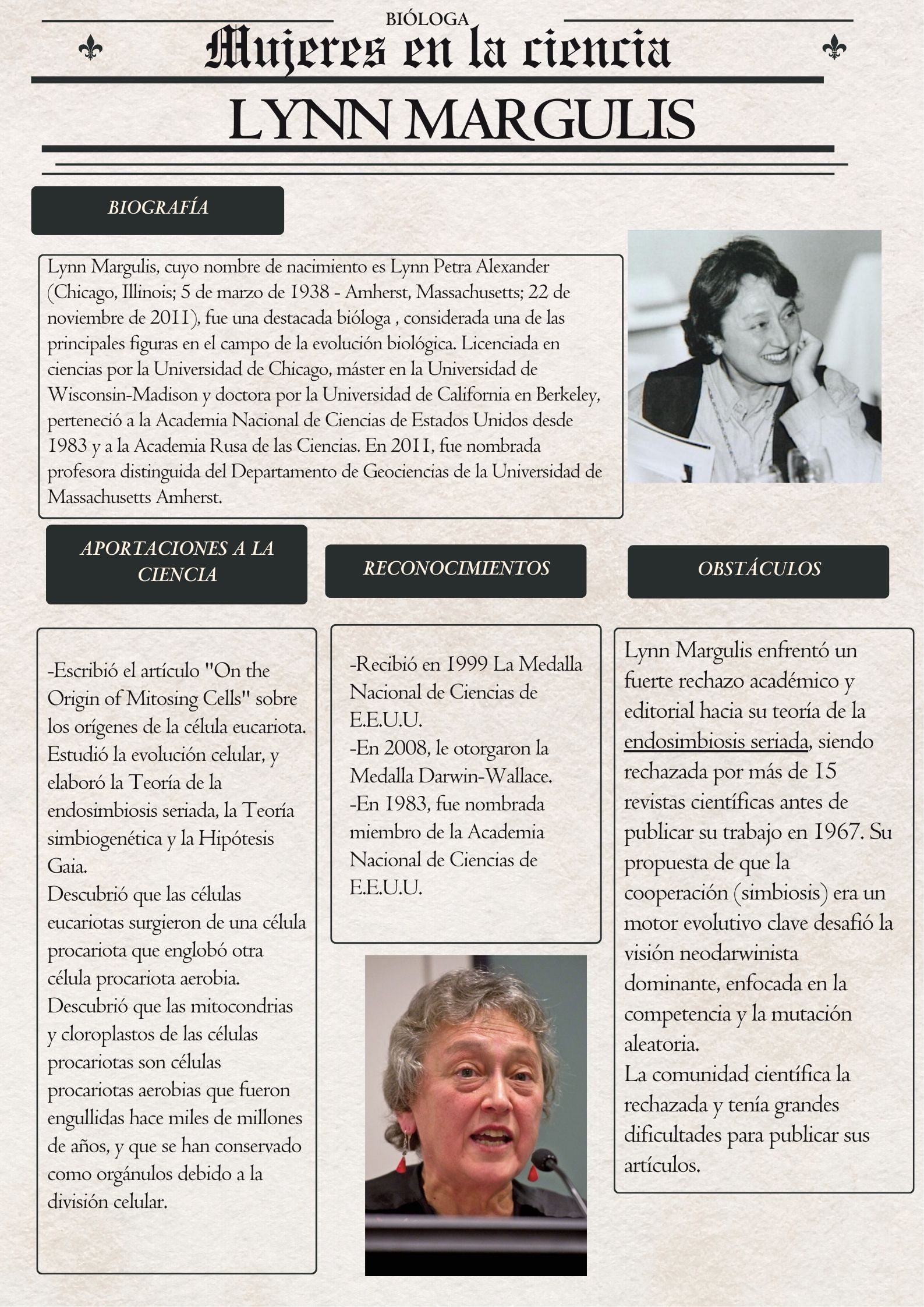 BIÓLOGA

Mujeres en la ciencia

LYNN MARGULIS

BIOGRAFÍA

Lynn Margulis, cuyo nombre de nacimiento es Lynn Petra Alexander (Chicago, Illinois; 5 de marzo de 1938 - Amherst, Massachusetts; 22 de noviembre de 2011), fue una destacada bióloga , considerada una de las principales figuras en el campo de la evolución biológica. Licenciada en ciencias por la Universidad de Chicago, máster en la Universidad de Wisconsin-Madison y doctora por la Universidad de California en Berkeley, perteneció a la Academia Nacional de Ciencias de Estados Unidos desde 1983 y a la Academia Rusa de las Ciencias. En 2011, fue nombrada profesora distinguida del Departamento de Geociencias de la Universidad de Massachusetts Amherst.

APORTACIONES A LA CIENCIA

-Escribió el artículo "On the Origin of Mitosing Cells" sobre los orígenes de la célula eucariota. Estudió la evolución celular, y elaboró la Teoría de la endosimbiosis seriada, la Teoría simbiogenética y la Hipótesis Gaia.
Descubrió que las células eucariotas surgieron de una célula procariota que englobó otra célula procariota aerobia.
Descubrió que las mitocondrias y cloroplastos de las células procariotas son células procariotas aerobias que fueron engullidas hace miles de millones de años, y que se han conservado como orgánulos debido a la división celular.

RECONOCIMIENTOS

-Recibió en 1999 La Medalla Nacional de Ciencias de E.E.U.U.
-En 2008, le otorgaron la Medalla Darwin-Wallace.
-En 1983, fue nombrada miembro de la Academia Nacional de Ciencias de E.E.U.U.

OBSTÁCULOS

Lynn Margulis enfrentó un fuerte rechazo académico y editorial hacia su teoría de la endosimbiosis seriada, siendo rechazada por más de 15 revistas científicas antes de publicar su trabajo en 1967. Su propuesta de que la cooperación (simbiosis) era un motor evolutivo clave desafió la visión neodarwinista dominante, enfocada en la competencia y la mutación aleatoria.
La comunidad científica la rechazada y tenía grandes dificultades para publicar sus artículos.